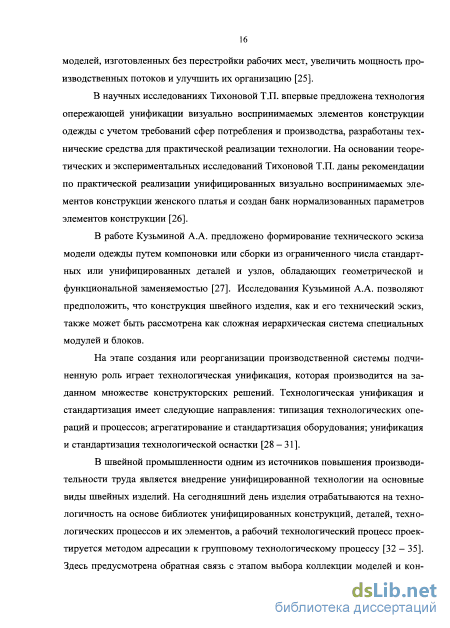 16

моделей, изготовленных без перестройки рабочих мест, увеличить мощность производственных потоков и улучшить их организацию [25].

В научных исследованиях Тихоновой Т.П. впервые предложена технология опережающей унификации визуально воспринимаемых элементов конструкции одежды с учетом требований сфер потребления и производства, разработаны технические средства для практической реализации технологии. На основании теоретических и экспериментальных исследований Тихоновой Т.П. даны рекомендации по практической реализации унифицированных визуально воспринимаемых элементов конструкции женского платья и создан банк нормализованных параметров элементов конструкции [26].

В работе Кузьминой А.А. предложено формирование технического эскиза модели одежды путем компоновки или сборки из ограниченного числа стандартных или унифицированных деталей и узлов, обладающих геометрической и функциональной заменяемостью [27]. Исследования Кузьминой А.А. позволяют предположить, что конструкция швейного изделия, как и его технический эскиз, также может быть рассмотрена как сложная иерархическая система специальных модулей и блоков.

На этапе создания или реорганизации производственной системы подчиненную роль играет технологическая унификация, которая производится на заданном множестве конструкторских решений. Технологическая унификация и стандартизация имеет следующие направления: типизация технологических операций и процессов; агрегатирование и стандартизация оборудования; унификация и стандартизация технологической оснастки [28 – 31].

В швейной промышленности одним из источников повышения производительности труда является внедрение унифицированной технологии на основные виды швейных изделий. На сегодняшний день изделия отрабатываются на технологичность на основе библиотек унифицированных конструкций, деталей, технологических процессов и их элементов, а рабочий технологический процесс проектируется методом адресации к групповому технологическому процессу [32 – 35]. Здесь предусмотрена обратная связь с этапом выбора коллекции моделей и кон-

dsLib.net
библиотека диссертаций